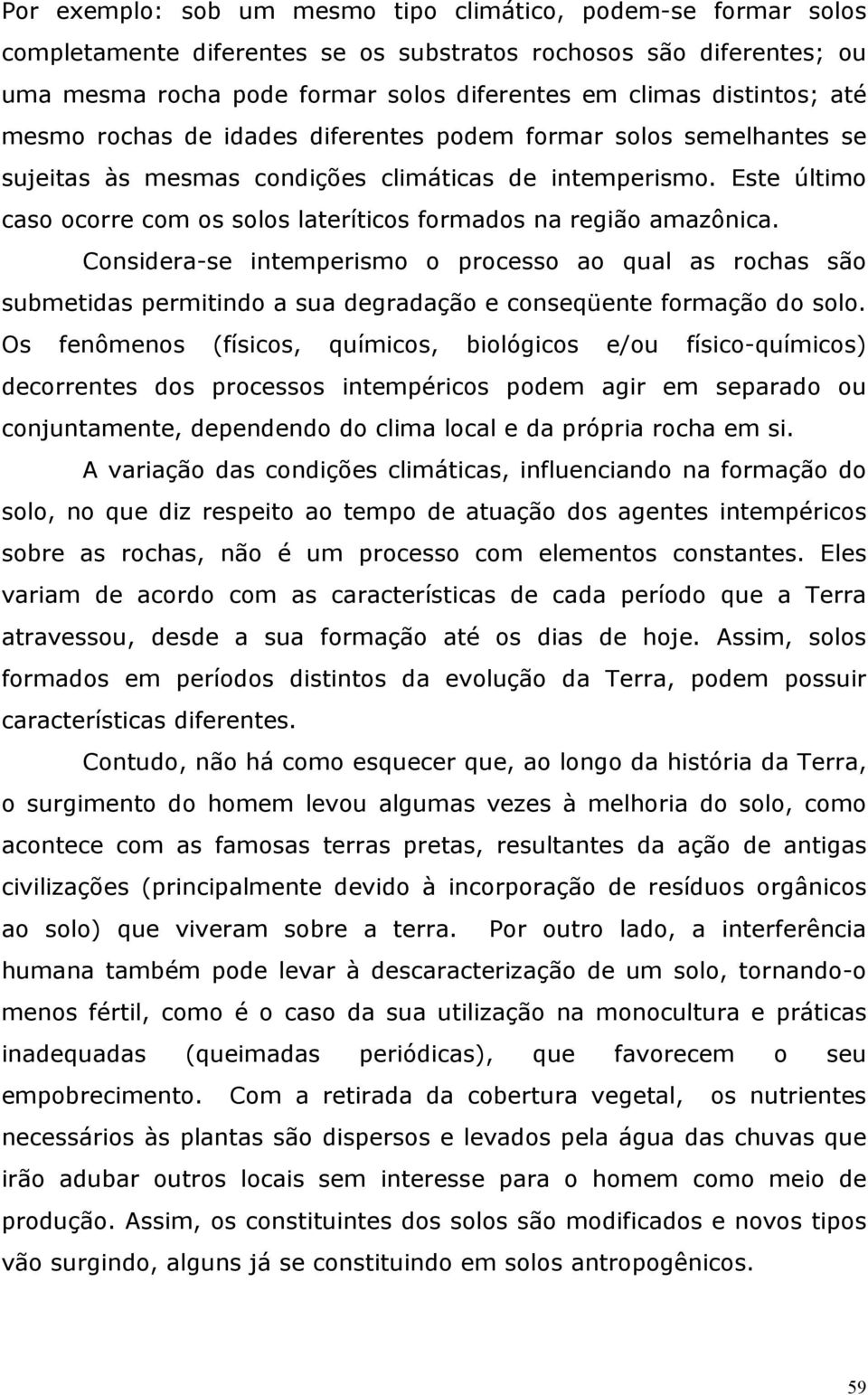 Por exemplo: sob um mesmo tipo climático, podem-se formar solos completamente diferentes se os substratos rochosos são diferentes; ou uma mesma rocha pode formar solos diferentes em climas distintos; até mesmo rochas de idades diferentes podem formar solos semelhantes se sujeitas às mesmas condições climáticas de intemperismo. Este último caso ocorre com os solos lateríticos formados na região amazônica.

Considera-se intemperismo o processo ao qual as rochas são submetidas permitindo a sua degradação e conseqüente formação do solo. Os fenômenos (físicos, químicos, biológicos e/ou físico-químicos) decorrentes dos processos intempéricos podem agir em separado ou conjuntamente, dependendo do clima local e da própria rocha em si.

A variação das condições climáticas, influenciando na formação do solo, no que diz respeito ao tempo de atuação dos agentes intempéricos sobre as rochas, não é um processo com elementos constantes. Eles variam de acordo com as características de cada período que a Terra atravessou, desde a sua formação até os dias de hoje. Assim, solos formados em períodos distintos da evolução da Terra, podem possuir características diferentes.

Contudo, não há como esquecer que, ao longo da história da Terra, o surgimento do homem levou algumas vezes à melhoria do solo, como acontece com as famosas terras pretas, resultantes da ação de antigas civilizações (principalmente devido à incorporação de resíduos orgânicos ao solo) que viveram sobre a terra. Por outro lado, a interferência humana também pode levar à descaracterização de um solo, tornando-o menos fértil, como é o caso da sua utilização na monocultura e práticas inadequadas (queimadas periódicas), que favorecem o seu empobrecimento. Com a retirada da cobertura vegetal, os nutrientes necessários às plantas são dispersos e levados pela água das chuvas que irão adubar outros locais sem interesse para o homem como meio de produção. Assim, os constituintes dos solos são modificados e novos tipos vão surgindo, alguns já se constituindo em solos antropogênicos.

59